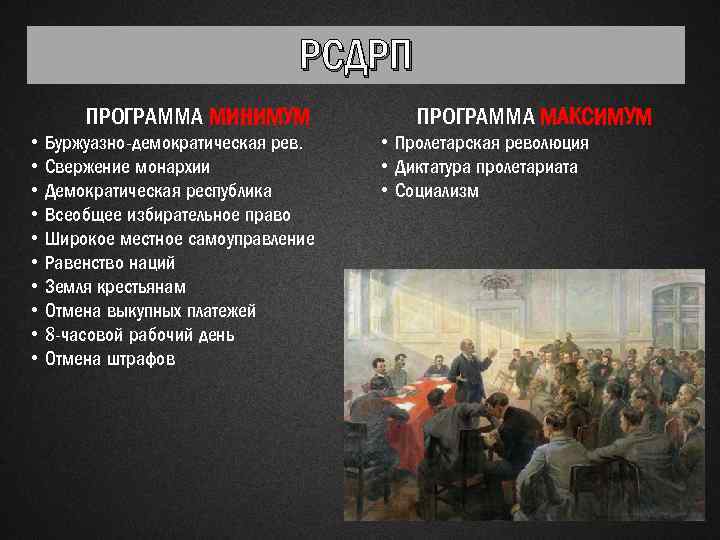 РСДРП

ПРОГРАММА МИНИМУМ
• Буржуазно-демократическая рев.
• Свержение монархии
• Демократическая республика
• Всеобщее избирательное право
• Широкое местное самоуправление
• Равенство наций
• Земля крестьянам
• Отмена выкупных платежей
• 8-часовой рабочий день
• Отмена штрафов

ПРОГРАММА МАКСИМУМ
• Пролетарская революция
• Диктатура пролетариата
• Социализм